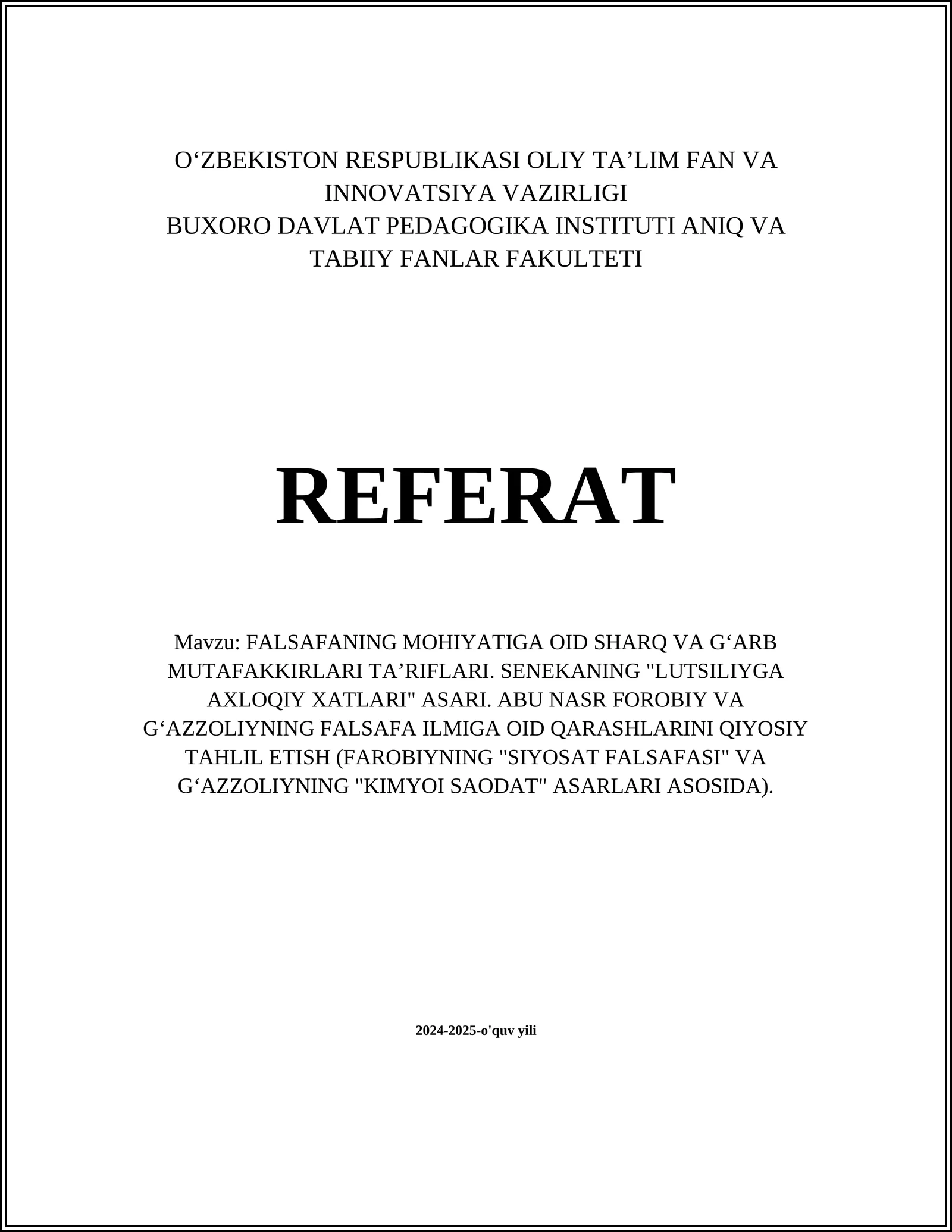 O‘ZBEKISTON RESPUBLIKASI OLIY TA’LIM FAN VA INNOVATSIYA VAZIRLIGI
BUXORO DAVLAT PEDAGOGIKA INSTITUTI ANIQ VA TABIIY FANLAR FAKULTETI

REFERAT

Mavzu: FALSAFANING MOHIYATIGA OID SHARQ VA G‘ARB MUTAFAKKIRLARI TA’RIFLARI. SENEKANING "LUTSILIYGA AXLOQIY XATLARI" ASARI. ABU NASR FOROBIY VA G‘AZZOLIYNING FALSAFA ILMIGA OID QARASHLARINI QIYOSIY TAHLIL ETISH (FAROBIYNING "SIYOSAT FALSAFASI" VA G‘AZZOLIYNING "KIMYOI SAODAT" ASARLARI ASOSIDA).

2024-2025-o'quv yili